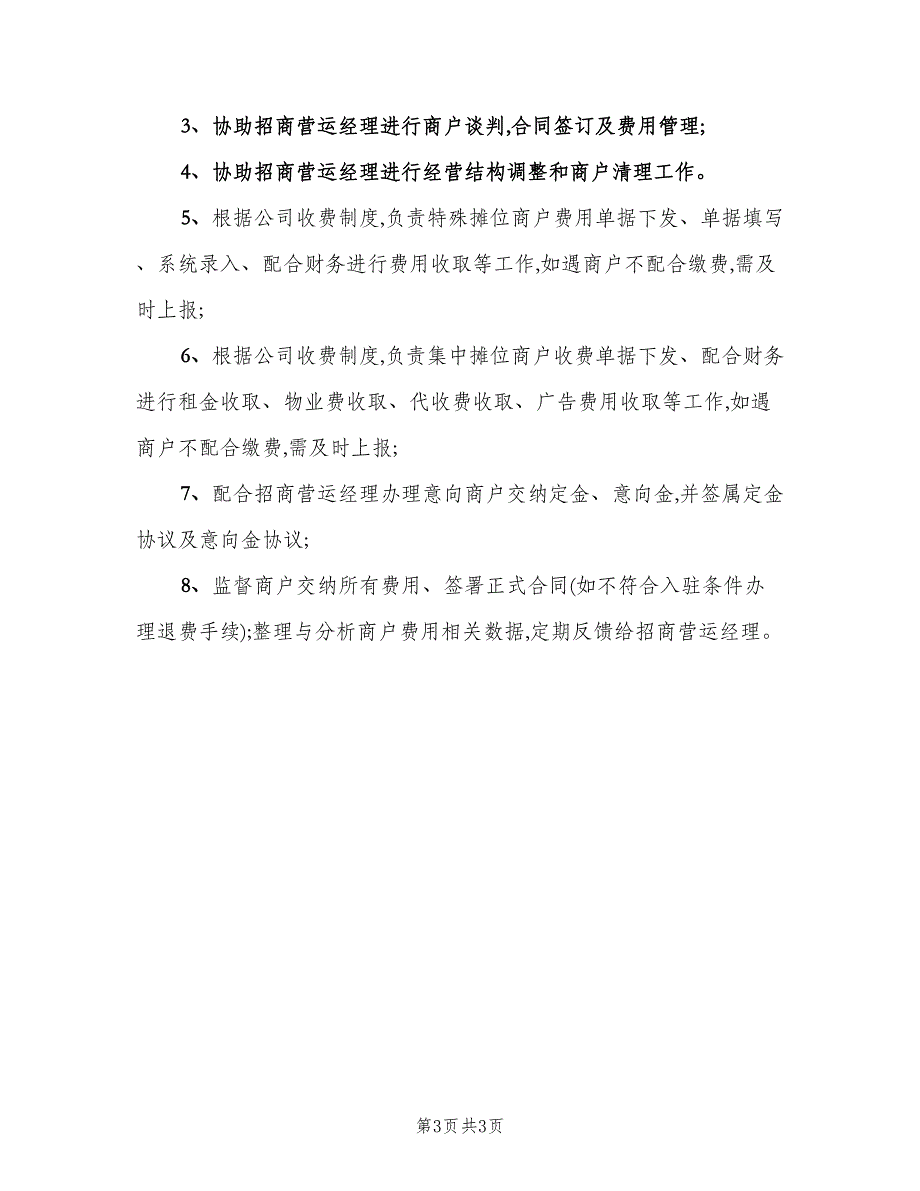 3、协助招商营运经理进行商户谈判,合同签订及费用管理;

4、协助招商营运经理进行经营结构调整和商户清理工作。

5、根据公司收费制度,负责特殊摊位商户费用单据下发、单据填写、系统录入、配合财务进行费用收取等工作,如遇商户不配合缴费,需及时上报;

6、根据公司收费制度,负责集中摊位商户收费单据下发、配合财务进行租金收取、物业费收取、代收费收取、广告费用收取等工作,如遇商户不配合缴费,需及时上报;

7、配合招商营运经理办理意向商户交纳定金、意向金,并签属定金协议及意向金协议;

8、监督商户交纳所有费用、签署正式合同(如不符合入驻条件办理退费手续);整理与分析商户费用相关数据,定期反馈给招商营运经理。

第3页 共3页